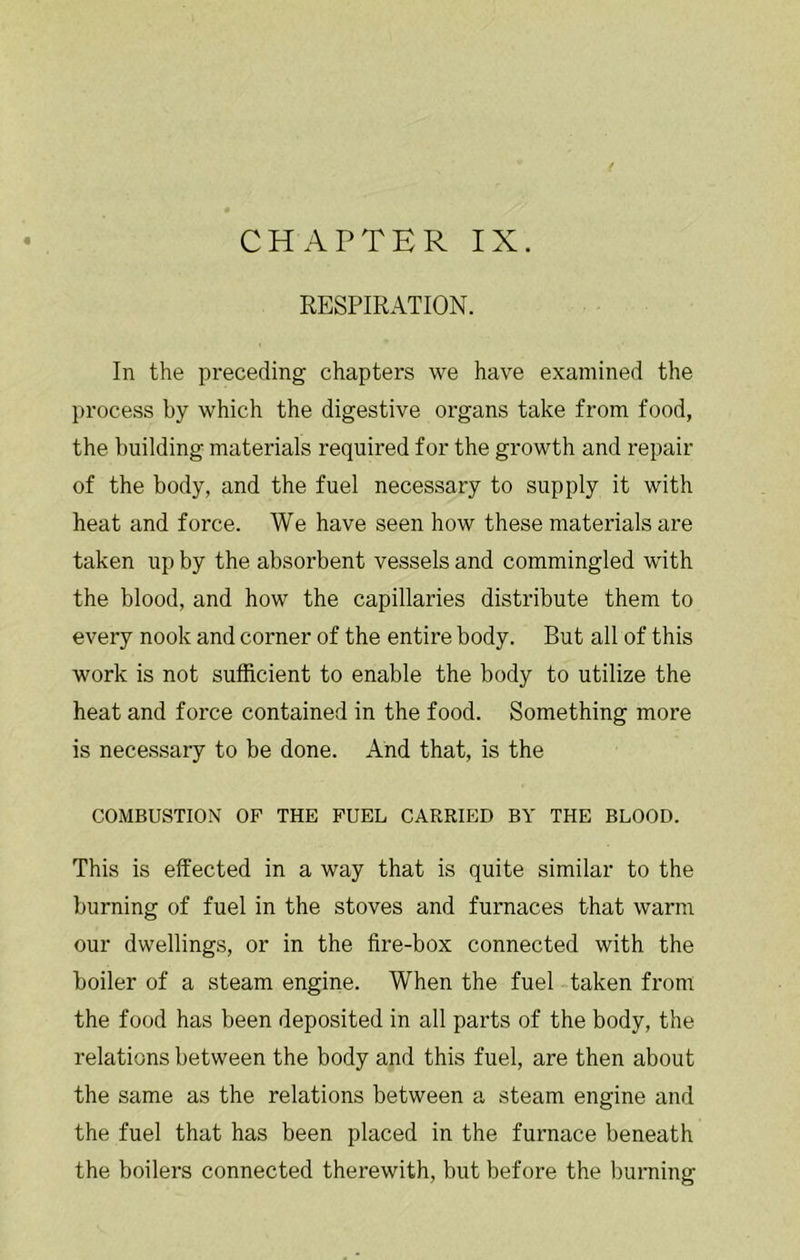 CHAPTER IX.

RESPIRATION.

In the preceding chapters we have examined the process by which the digestive organs take from food, the building materials required for the growth and repair of the body, and the fuel necessary to supply it with heat and force. We have seen how these materials are taken up by the absorbent vessels and commingled with the blood, and how the capillaries distribute them to every nook and corner of the entire body. But all of this work is not sufficient to enable the body to utilize the heat and force contained in the food. Something more is necessary to be done. And that, is the

COMBUSTION OF THE FUEL CARRIED BY THE BLOOD.

This is effected in a way that is quite similar to the burning of fuel in the stoves and furnaces that warm our dwellings, or in the fire-box connected with the boiler of a steam engine. When the fuel taken from the food has been deposited in all parts of the body, the relations between the body and this fuel, are then about the same as the relations between a steam engine and the fuel that has been placed in the furnace beneath the boilers connected therewith, but before the burning